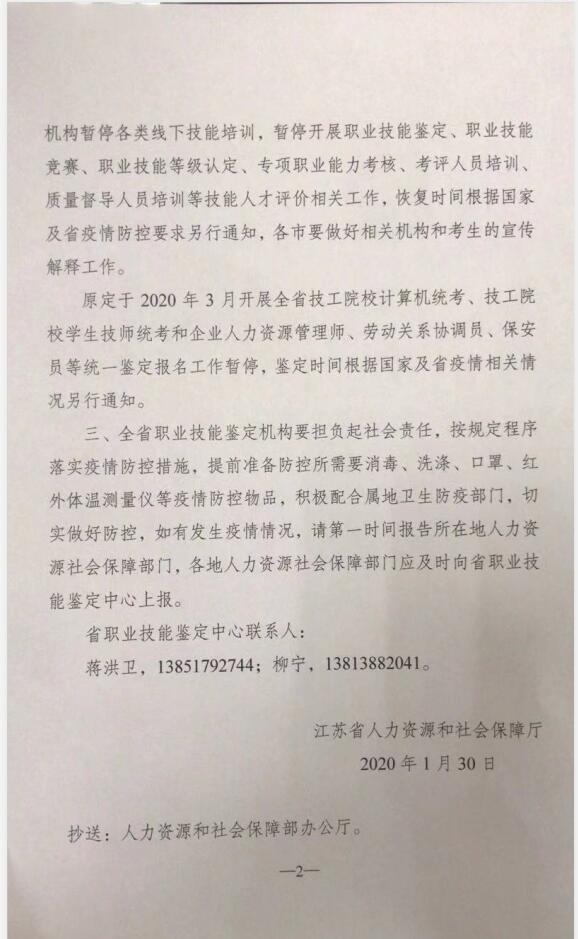 机构暂停各类线下技能培训，暂停开展职业技能鉴定、职业技能竞赛、职业技能等级认定、专项职业能力考核、考评人员培训、质量督导人员培训等技能人才评价相关工作，恢复时间根据国家及省疫情防控要求另行通知，各市要做好相关机构和考生的宣传解释工作。

原定于 2020 年 3 月开展全省技工院校计算机统考、技工院校学生技师统考和企业人力资源管理师、劳动关系协调员、保安员等统一鉴定报名工作暂停，鉴定时间根据国家及省疫情相关情况另行通知。

三、全省职业技能鉴定机构要担负起社会责任，按规定程序落实疫情防控措施，提前准备防控所需要消毒、洗涤、口罩、红外体温测量仪等疫情防控物品，积极配合属地卫生防疫部门，切实做好防控，如有发生疫情情况，请第一时间报告所在地人力资源社会保障部门，各地人力资源社会保障部门应及时向省职业技能鉴定中心上报。

省职业技能鉴定中心联系人：

蒋洪卫，13851792744；柳宁，13813882041。

江苏省人力资源和社会保障厅

2020 年 1 月 30 日

抄送：人力资源和社会保障部办公厅。

—2—